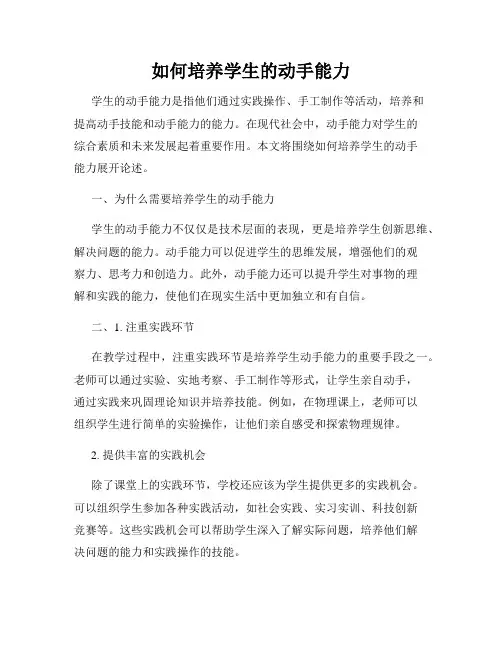 如何培养学生的动手能力

学生的动手能力是指他们通过实践操作、手工制作等活动，培养和提高动手技能和动手能力的能力。在现代社会中，动手能力对学生的综合素质和未来发展起着重要作用。本文将围绕如何培养学生的动手能力展开论述。

一、为什么需要培养学生的动手能力

学生的动手能力不仅仅是技术层面的表现，更是培养学生创新思维、解决问题的能力。动手能力可以促进学生的思维发展，增强他们的观察力、思考力和创造力。此外，动手能力还可以提升学生对事物的理解和实践的能力，使他们在现实生活中更加独立和有自信。

二、1. 注重实践环节

在教学过程中，注重实践环节是培养学生动手能力的重要手段之一。老师可以通过实验、实地考察、手工制作等形式，让学生亲自动手，通过实践来巩固理论知识并培养技能。例如，在物理课上，老师可以组织学生进行简单的实验操作，让他们亲自感受和探索物理规律。

2. 提供丰富的实践机会

除了课堂上的实践环节，学校还应该为学生提供更多的实践机会。可以组织学生参加各种实践活动，如社会实践、实习实训、科技创新竞赛等。这些实践机会可以帮助学生深入了解实际问题，培养他们解决问题的能力和实践操作的技能。